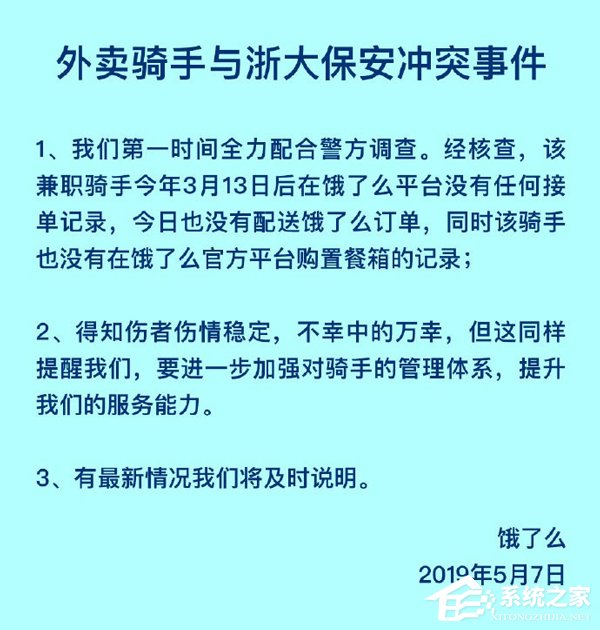 外卖骑手与浙大保安冲突事件

1、我们第一时间全力配合警方调查。经核查，该兼职骑手今年3月13日后在饿了么平台没有任何接单记录，今日也没有配送饿了么订单，同时该骑手也没有在饿了么官方平台购置餐箱的记录；

2、得知伤者伤情稳定，不幸中的万幸，但这同样提醒我们，要进一步加强对骑手的管理体系，提升我们的服务能力。

3、有最新情况我们将及时说明。

饿了么

2019年5月7日

系统之家
XITONGZHIJIA.NET